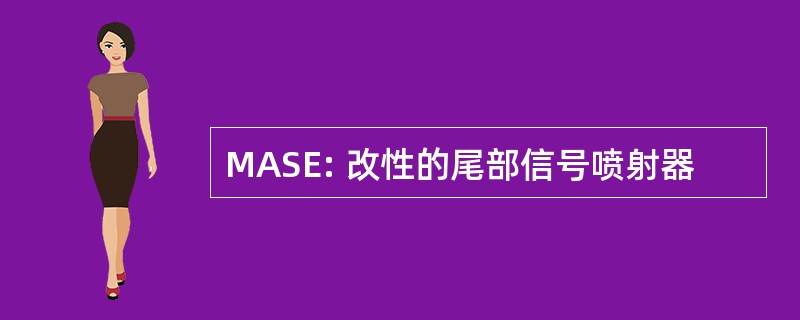 MASE: 改性的尾部信号喷射器